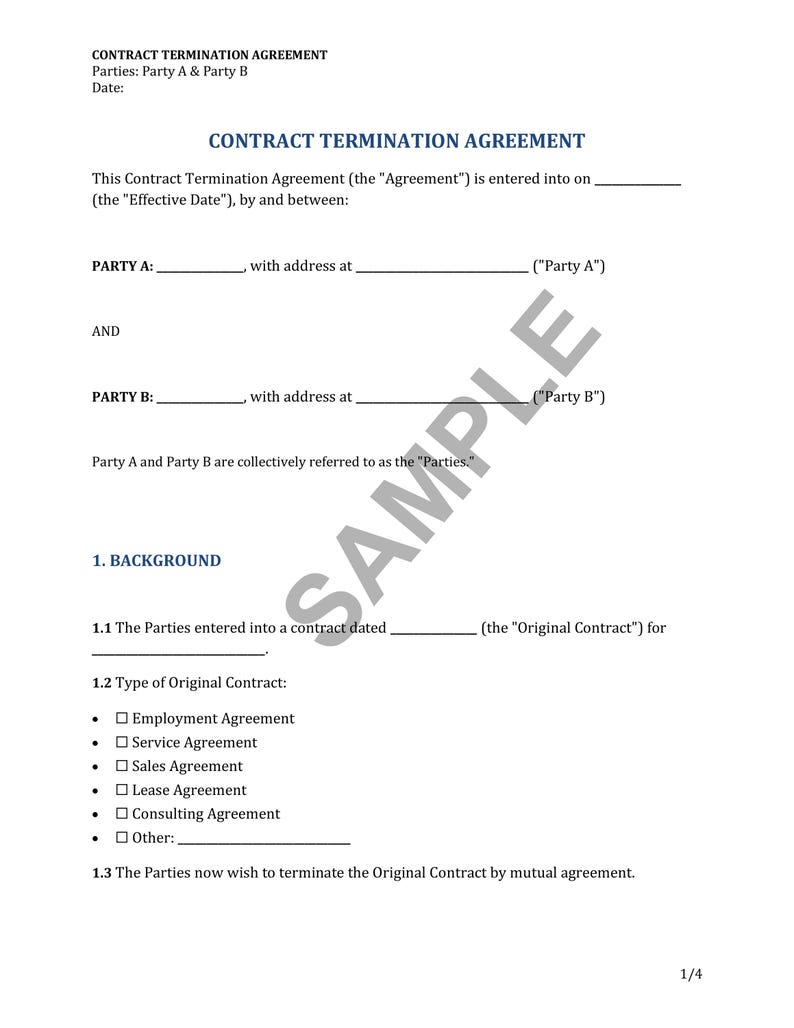 CONTRACT TERMINATION AGREEMENT
Parties: Party A & Party B
Date:

CONTRACT TERMINATION AGREEMENT

This Contract Termination Agreement (the "Agreement") is entered into on ____ (the "Effective Date"), by and between:

PARTY A: ____, with address at ____ ("Party A")

AND

PARTY B: ____, with address at ____ ("Party B")

Party A and Party B are collectively referred to as the "Parties."

1. BACKGROUND

1.1 The Parties entered into a contract dated ____ (the "Original Contract") for ____.

1.2 Type of Original Contract:

• ☐ Employment Agreement
• ☐ Service Agreement
• ☐ Sales Agreement
• ☐ Lease Agreement
• ☐ Consulting Agreement
• ☐ Other: ____

1.3 The Parties now wish to terminate the Original Contract by mutual agreement.

1/4

SAMPLE